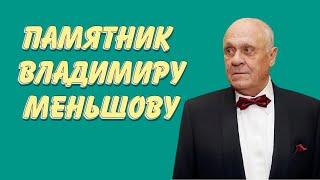 ПАМЯТНИК ВЛАДИМИРУ МЕНЬШОВУ